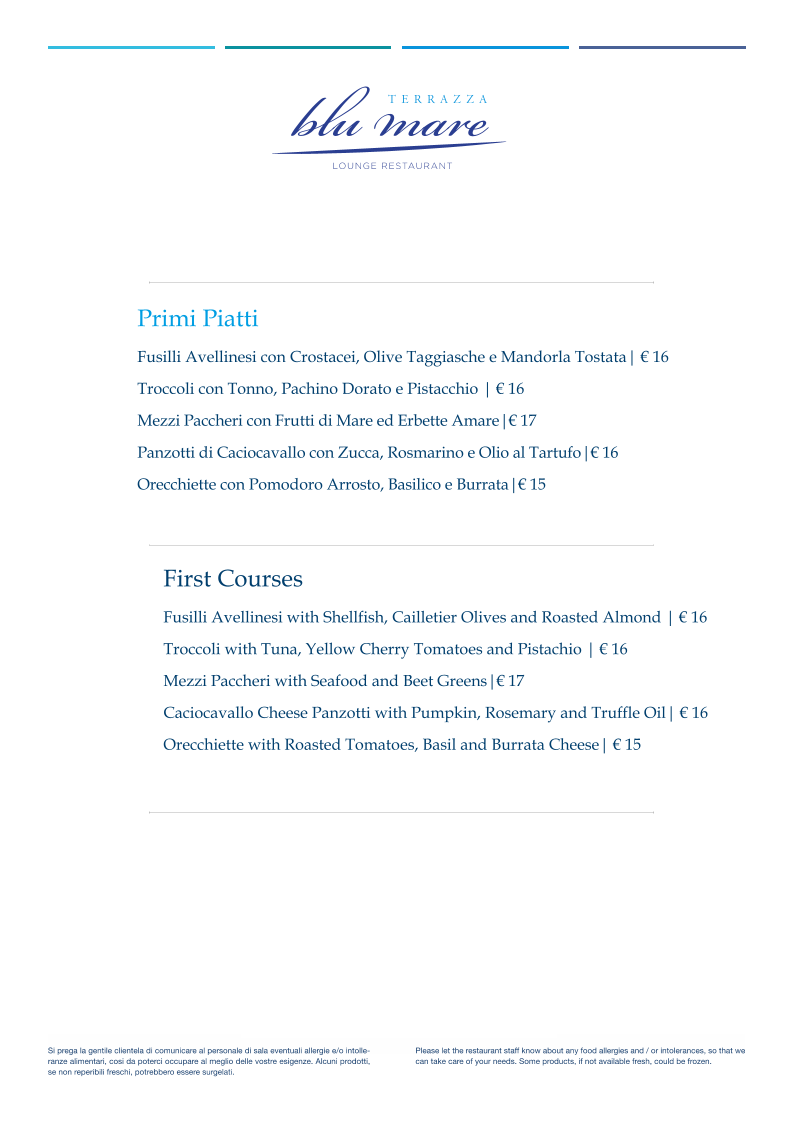 TERRAZZA
blu mare
LOUNGE RESTAURANT

Primi Piatti

Fusilli Avellinesi con Crostacei, Olive Taggiasche e Mandorla Tostata | € 16

Troccoli con Tonno, Pachino Dorato e Pistacchio | € 16

Mezzi Paccheri con Frutti di Mare ed Erbette Amare | € 17

Panzotti di Caciocavallo con Zucca, Rosmarino e Olio al Tartufo | € 16

Orecchiette con Pomodoro Arrosto, Basilico e Burrata | € 15

First Courses

Fusilli Avellinesi with Shellfish, Cailletier Olives and Roasted Almond | € 16

Troccoli with Tuna, Yellow Cherry Tomatoes and Pistachio | € 16

Mezzi Paccheri with Seafood and Beet Greens | € 17

Caciocavallo Cheese Panzotti with Pumpkin, Rosemary and Truffle Oil | € 16

Orecchiette with Roasted Tomatoes, Basil and Burrata Cheese | € 15

Si prega la gentile clientela di comunicare al personale di sala eventuali allergie e/o intolleranze alimentari, così da poterci occupare al meglio delle vostre esigenze. Alcuni prodotti, se non reperibili freschi, potrebbero essere surgelati.

Please let the restaurant staff know about any food allergies and / or intolerances, so that we can take care of your needs. Some products, if not available fresh, could be frozen.